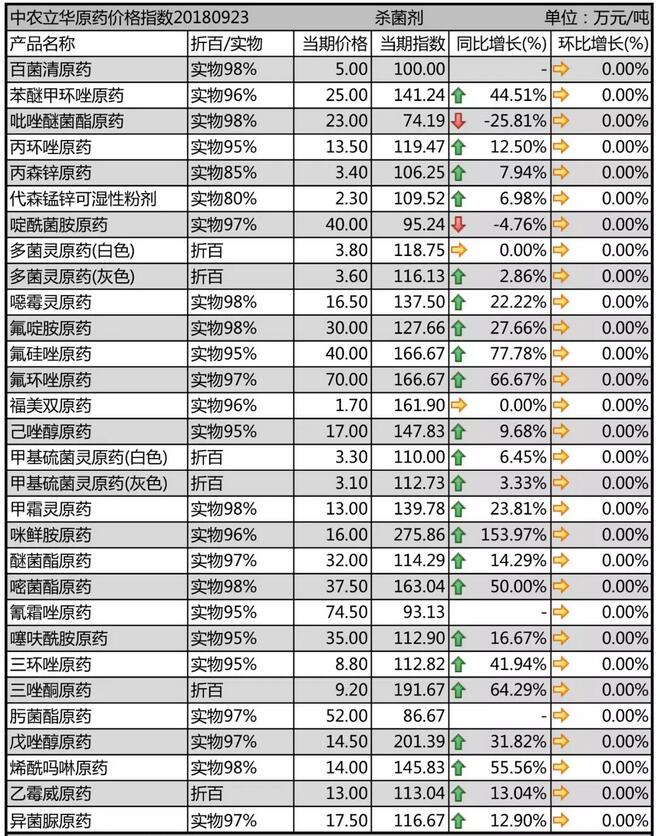 中农立华原药价格指数20180923　　杀菌剂　　单位：万元/吨

| 产品名称 | 折百/实物 | 当期价格 | 当期指数 | 同比增长(%) | 环比增长(%) |
|---|---|---|---|---|---|
| 百菌清原药 | 实物98% | 5.00 | 100.00 | - | 0.00% |
| 苯醚甲环唑原药 | 实物96% | 25.00 | 141.24 | 44.51% | 0.00% |
| 吡唑醚菌酯原药 | 实物98% | 23.00 | 74.19 | -25.81% | 0.00% |
| 丙环唑原药 | 实物95% | 13.50 | 119.47 | 12.50% | 0.00% |
| 丙森锌原药 | 实物85% | 3.40 | 106.25 | 7.94% | 0.00% |
| 代森锰锌可湿性粉剂 | 实物80% | 2.30 | 109.52 | 6.98% | 0.00% |
| 啶酰菌胺原药 | 实物97% | 40.00 | 95.24 | -4.76% | 0.00% |
| 多菌灵原药(白色) | 折百 | 3.80 | 118.75 | 0.00% | 0.00% |
| 多菌灵原药(灰色) | 折百 | 3.60 | 116.13 | 2.86% | 0.00% |
| 噁霉灵原药 | 实物98% | 16.50 | 137.50 | 22.22% | 0.00% |
| 氟啶胺原药 | 实物98% | 30.00 | 127.66 | 27.66% | 0.00% |
| 氟硅唑原药 | 实物95% | 40.00 | 166.67 | 77.78% | 0.00% |
| 氟环唑原药 | 实物97% | 70.00 | 166.67 | 66.67% | 0.00% |
| 福美双原药 | 实物96% | 1.70 | 161.90 | 0.00% | 0.00% |
| 己唑醇原药 | 实物95% | 17.00 | 147.83 | 9.68% | 0.00% |
| 甲基硫菌灵原药(白色) | 折百 | 3.30 | 110.00 | 6.45% | 0.00% |
| 甲基硫菌灵原药(灰色) | 折百 | 3.10 | 112.73 | 3.33% | 0.00% |
| 甲霜灵原药 | 实物98% | 13.00 | 139.78 | 23.81% | 0.00% |
| 咪鲜胺原药 | 实物96% | 16.00 | 275.86 | 153.97% | 0.00% |
| 醚菌酯原药 | 实物97% | 32.00 | 114.29 | 14.29% | 0.00% |
| 嘧菌酯原药 | 实物98% | 37.50 | 163.04 | 50.00% | 0.00% |
| 氰霜唑原药 | 实物95% | 74.50 | 93.13 | - | 0.00% |
| 噻呋酰胺原药 | 实物95% | 35.00 | 112.90 | 16.67% | 0.00% |
| 三环唑原药 | 实物95% | 8.80 | 112.82 | 41.94% | 0.00% |
| 三唑酮原药 | 折百 | 9.20 | 191.67 | 64.29% | 0.00% |
| 肟菌酯原药 | 实物97% | 52.00 | 86.67 | - | 0.00% |
| 戊唑醇原药 | 实物97% | 14.50 | 201.39 | 31.82% | 0.00% |
| 烯酰吗啉原药 | 实物98% | 14.00 | 145.83 | 55.56% | 0.00% |
| 乙霉威原药 | 折百 | 13.00 | 113.04 | 13.04% | 0.00% |
| 异菌脲原药 | 实物97% | 17.50 | 116.67 | 12.90% | 0.00% |